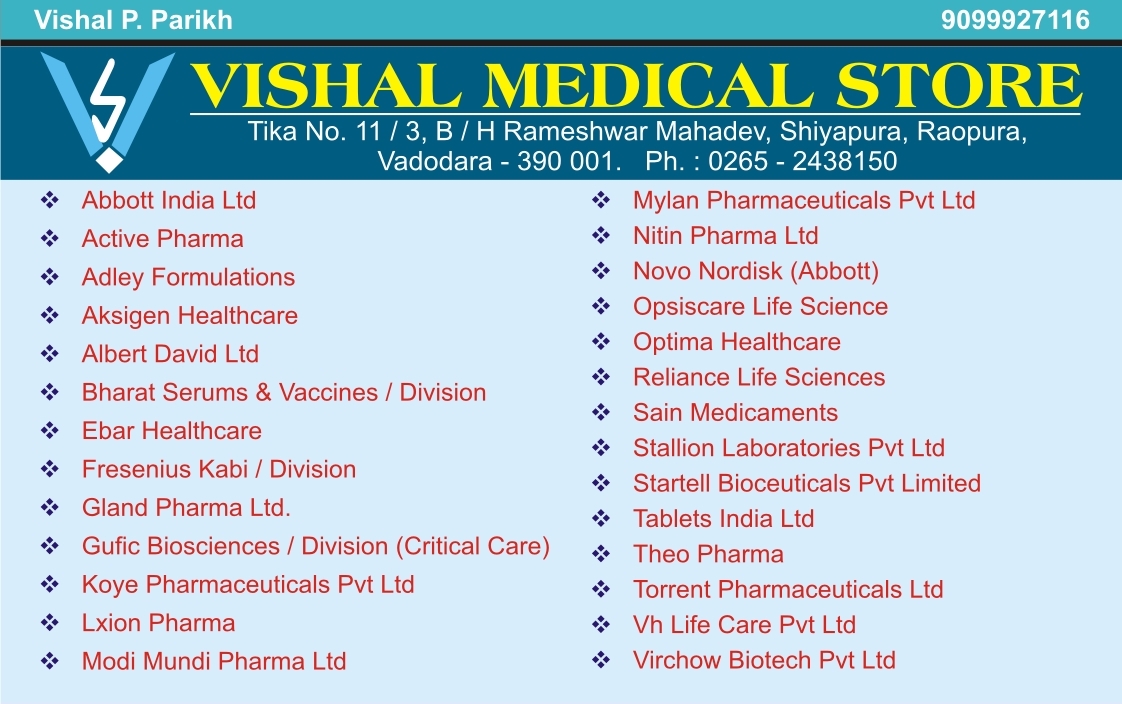 Vishal P. Parikh 9099927116

VISHAL MEDICAL STORE

Tika No. 11 / 3, B / H Rameshwar Mahadev, Shiyapura, Raopura,
Vadodara - 390 001. Ph. : 0265 - 2438150

❖ Abbott India Ltd
❖ Active Pharma
❖ Adley Formulations
❖ Aksigen Healthcare
❖ Albert David Ltd
❖ Bharat Serums & Vaccines / Division
❖ Ebar Healthcare
❖ Fresenius Kabi / Division
❖ Gland Pharma Ltd.
❖ Gufic Biosciences / Division (Critical Care)
❖ Koye Pharmaceuticals Pvt Ltd
❖ Lxion Pharma
❖ Modi Mundi Pharma Ltd

❖ Mylan Pharmaceuticals Pvt Ltd
❖ Nitin Pharma Ltd
❖ Novo Nordisk (Abbott)
❖ Opsiscare Life Science
❖ Optima Healthcare
❖ Reliance Life Sciences
❖ Sain Medicaments
❖ Stallion Laboratories Pvt Ltd
❖ Startell Bioceuticals Pvt Limited
❖ Tablets India Ltd
❖ Theo Pharma
❖ Torrent Pharmaceuticals Ltd
❖ Vh Life Care Pvt Ltd
❖ Virchow Biotech Pvt Ltd